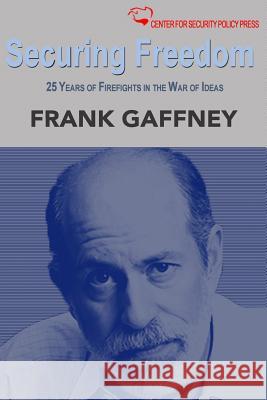 CENTER FOR SECURITY POLICY PRESS

Securing Freedom

25 YEARS OF FIREFIGHTS IN THE WAR OF IDEAS

FRANK GAFFNEY

Kraina Książek